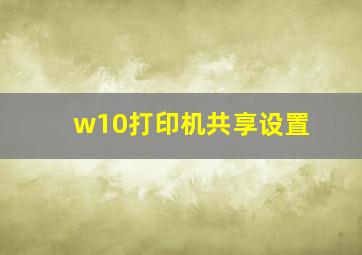 w10打印机共享设置